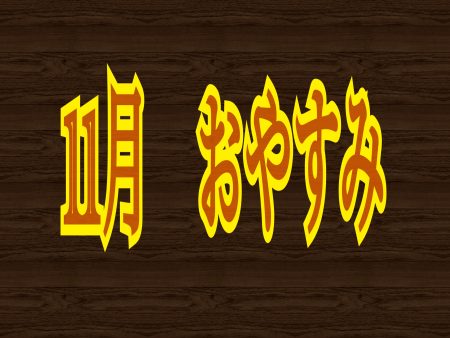 11月　おやすみ